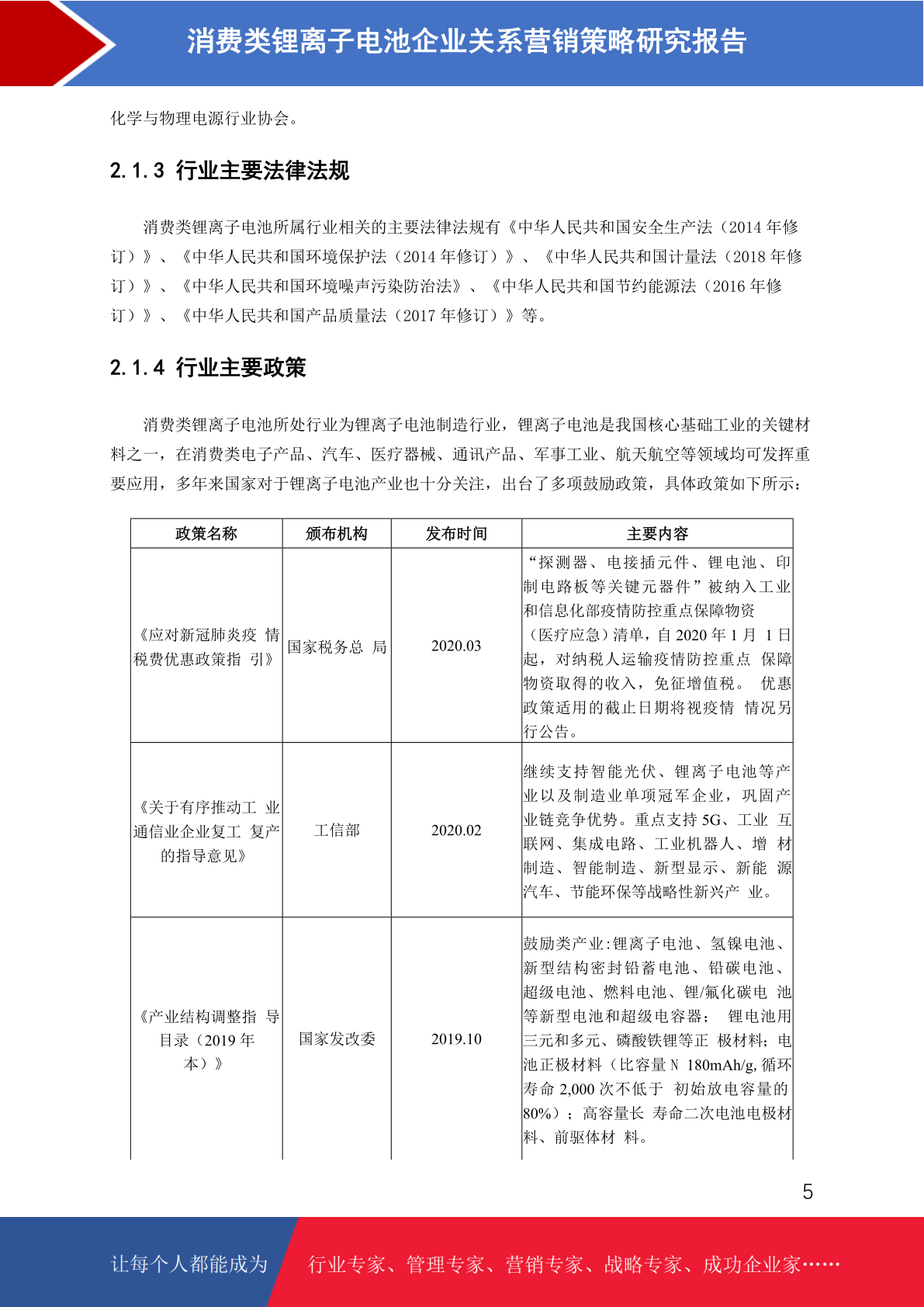 消费类锂离子电池企业关系营销策略研究报告

化学与物理电源行业协会。

2.1.3 行业主要法律法规

消费类锂离子电池所属行业相关的主要法律法规有《中华人民共和国安全生产法（2014 年修订）》、《中华人民共和国环境保护法（2014 年修订）》、《中华人民共和国计量法（2018 年修订）》、《中华人民共和国环境噪声污染防治法》、《中华人民共和国节约能源法（2016 年修订）》、《中华人民共和国产品质量法（2017 年修订）》等。

2.1.4 行业主要政策

消费类锂离子电池所处行业为锂离子电池制造行业，锂离子电池是我国核心基础工业的关键材料之一，在消费类电子产品、汽车、医疗器械、通讯产品、军事工业、航天航空等领域均可发挥重要应用，多年来国家对于锂离子电池产业也十分关注，出台了多项鼓励政策，具体政策如下所示：

| 政策名称 | 颁布机构 | 发布时间 | 主要内容 |
|---|---|---|---|
| 《应对新冠肺炎疫 情税费优惠政策指 引》 | 国家税务总 局 | 2020.03 | “探测器、电接插元件、锂电池、印制电路板等关键元器件”被纳入工业和信息化部疫情防控重点保障物资（医疗应急）清单，自 2020 年 1 月 1 日起，对纳税人运输疫情防控重点 保障物资取得的收入，免征增值税。 优惠政策适用的截止日期将视疫情 情况另行公告。 |
| 《关于有序推动工 业通信业企业复工 复产的指导意见》 | 工信部 | 2020.02 | 继续支持智能光伏、锂离子电池等产业以及制造业单项冠军企业，巩固产业链竞争优势。重点支持 5G、工业 互联网、集成电路、工业机器人、增 材制造、智能制造、新型显示、新能 源汽车、节能环保等战略性新兴产 业。 |
| 《产业结构调整指 导目录（2019 年本）》 | 国家发改委 | 2019.10 | 鼓励类产业:锂离子电池、氢镍电池、新型结构密封铅蓄电池、铅碳电池、超级电池、燃料电池、锂/氟化碳电 池等新型电池和超级电容器； 锂电池用三元和多元、磷酸铁锂等正 极材料；电池正极材料（比容量 N 180mAh/g, 循环寿命 2,000 次不低于 初始放电容量的 80%）；高容量长 寿命二次电池电极材料、前驱体材 料。 |

5

让每个人都能成为 行业专家、管理专家、营销专家、战略专家、成功企业家……